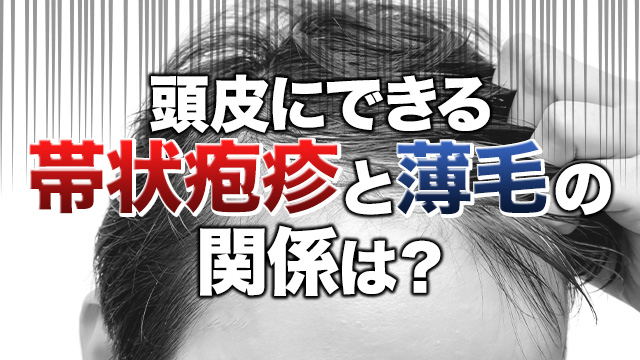 頭皮にできる
帯状疱疹と薄毛の
関係は?